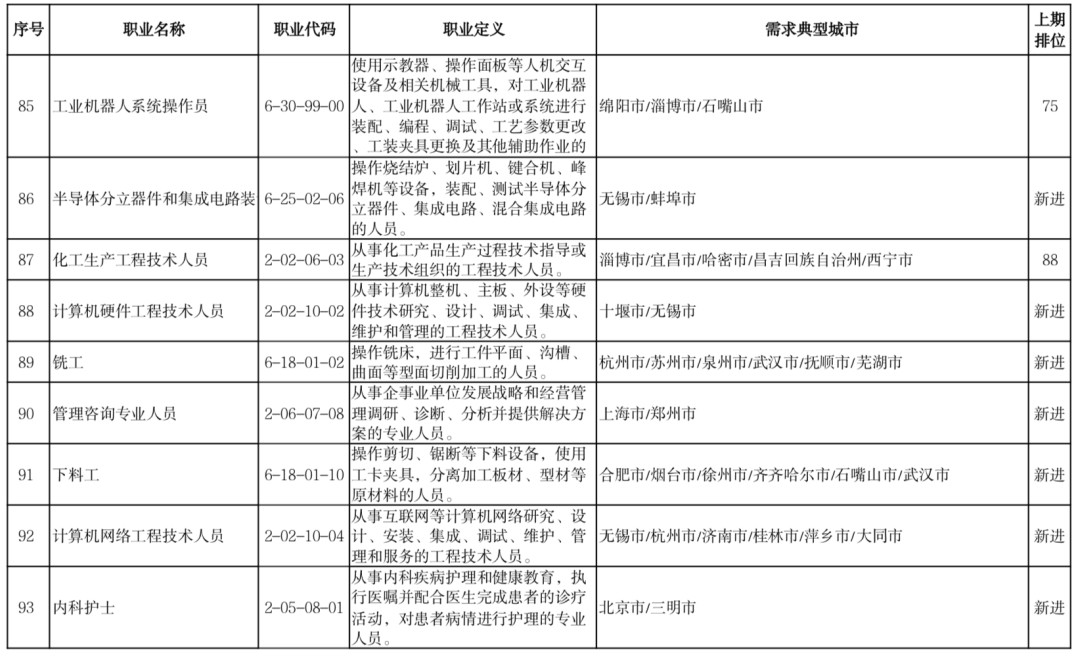 | 序号 | 职业名称 | 职业代码 | 职业定义 | 需求典型城市 | 上期排位 |
|---|---|---|---|---|---|
| 85 | 工业机器人系统操作员 | 6-30-99-00 | 使用示教器、操作面板等人机交互设备及相关机械工具，对工业机器人、工业机器人工作站或系统进行装配、编程、调试、工艺参数更改、工装夹具更换及其他辅助作业的 | 绵阳市/淄博市/石嘴山市 | 75 |
| 86 | 半导体分立器件和集成电路装 | 6-25-02-06 | 操作烧结炉、划片机、键合机、峰焊机等设备，装配、测试半导体分立器件、集成电路、混合集成电路的人员。 | 无锡市/蚌埠市 | 新进 |
| 87 | 化工生产工程技术人员 | 2-02-06-03 | 从事化工产品生产过程技术指导或生产技术组织的工程技术人员。 | 淄博市/宜昌市/哈密市/昌吉回族自治州/西宁市 | 88 |
| 88 | 计算机硬件工程技术人员 | 2-02-10-02 | 从事计算机整机、主板、外设等硬件技术研究、设计、调试、集成、维护和管理的工程技术人员。 | 十堰市/无锡市 | 新进 |
| 89 | 铣工 | 6-18-01-02 | 操作铣床，进行工件平面、沟槽、曲面等型面切削加工的人员。 | 杭州市/苏州市/泉州市/武汉市/抚顺市/芜湖市 | 新进 |
| 90 | 管理咨询专业人员 | 2-06-07-08 | 从事企事业单位发展战略和经营管理调研、诊断、分析并提供解决方案的专业人员。 | 上海市/郑州市 | 新进 |
| 91 | 下料工 | 6-18-01-10 | 操作剪切、锯断等下料设备，使用工卡夹具，分离加工板材、型材等原材料的人员。 | 合肥市/烟台市/徐州市/齐齐哈尔市/石嘴山市/武汉市 | 新进 |
| 92 | 计算机网络工程技术人员 | 2-02-10-04 | 从事互联网等计算机网络研究、设计、安装、集成、调试、维护、管理和服务的工程技术人员。 | 无锡市/杭州市/济南市/桂林市/萍乡市/大同市 | 新进 |
| 93 | 内科护士 | 2-05-08-01 | 从事内科疾病护理和健康教育，执行医嘱并配合医生完成患者的诊疗活动，对患者病情进行护理的专业人员。 | 北京市/三明市 | 新进 |